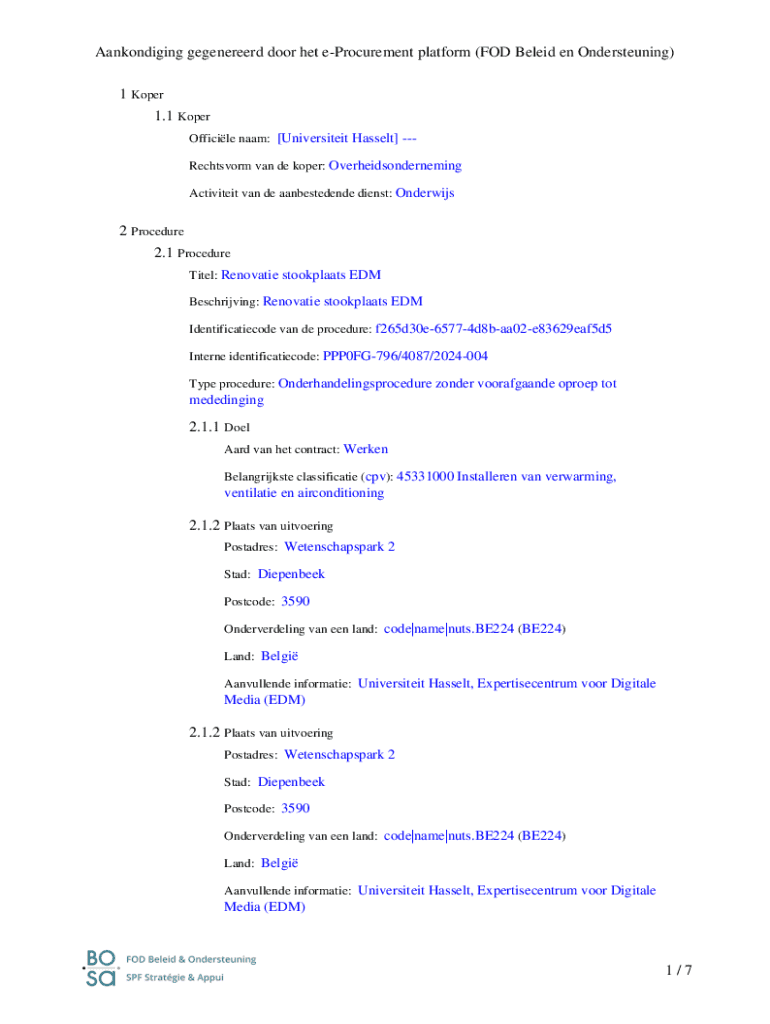 Aankondiging gegenereerd door het e-Procurement platform (FOD Beleid en Ondersteuning)

1 Koper

1.1 Koper

Officiële naam: [Universiteit Hasselt] ---

Rechtsvorm van de koper: Overheidsonderneming

Activiteit van de aanbestedende dienst: Onderwijs

2 Procedure

2.1 Procedure

Titel: Renovatie stookplaats EDM

Beschrijving: Renovatie stookplaats EDM

Identificatiecode van de procedure: f265d30e-6577-4d8b-aa02-e83629eaf5d5

Interne identificatiecode: PPP0FG-796/4087/2024-004

Type procedure: Onderhandelingsprocedure zonder voorafgaande oproep tot mededinging

2.1.1 Doel

Aard van het contract: Werken

Belangrijkste classificatie (cpv): 45331000 Installeren van verwarming, ventilatie en airconditioning

2.1.2 Plaats van uitvoering

Postadres: Wetenschapspark 2

Stad: Diepenbeek

Postcode: 3590

Onderverdeling van een land: code|name|nuts.BE224 (BE224)

Land: België

Aanvullende informatie: Universiteit Hasselt, Expertisecentrum voor Digitale Media (EDM)

2.1.2 Plaats van uitvoering

Postadres: Wetenschapspark 2

Stad: Diepenbeek

Postcode: 3590

Onderverdeling van een land: code|name|nuts.BE224 (BE224)

Land: België

Aanvullende informatie: Universiteit Hasselt, Expertisecentrum voor Digitale Media (EDM)

BO SA FOD Beleid & Ondersteuning SPF Stratégie & Appui

1 / 7